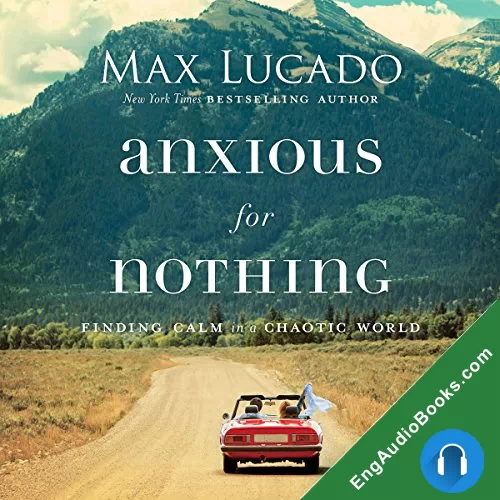 MAX LUCADO
New York Times BESTSELLING AUTHOR

anxious
for
nothing

FINDING CALM in a CHAOTIC WORLD

EngAudioBooks.com